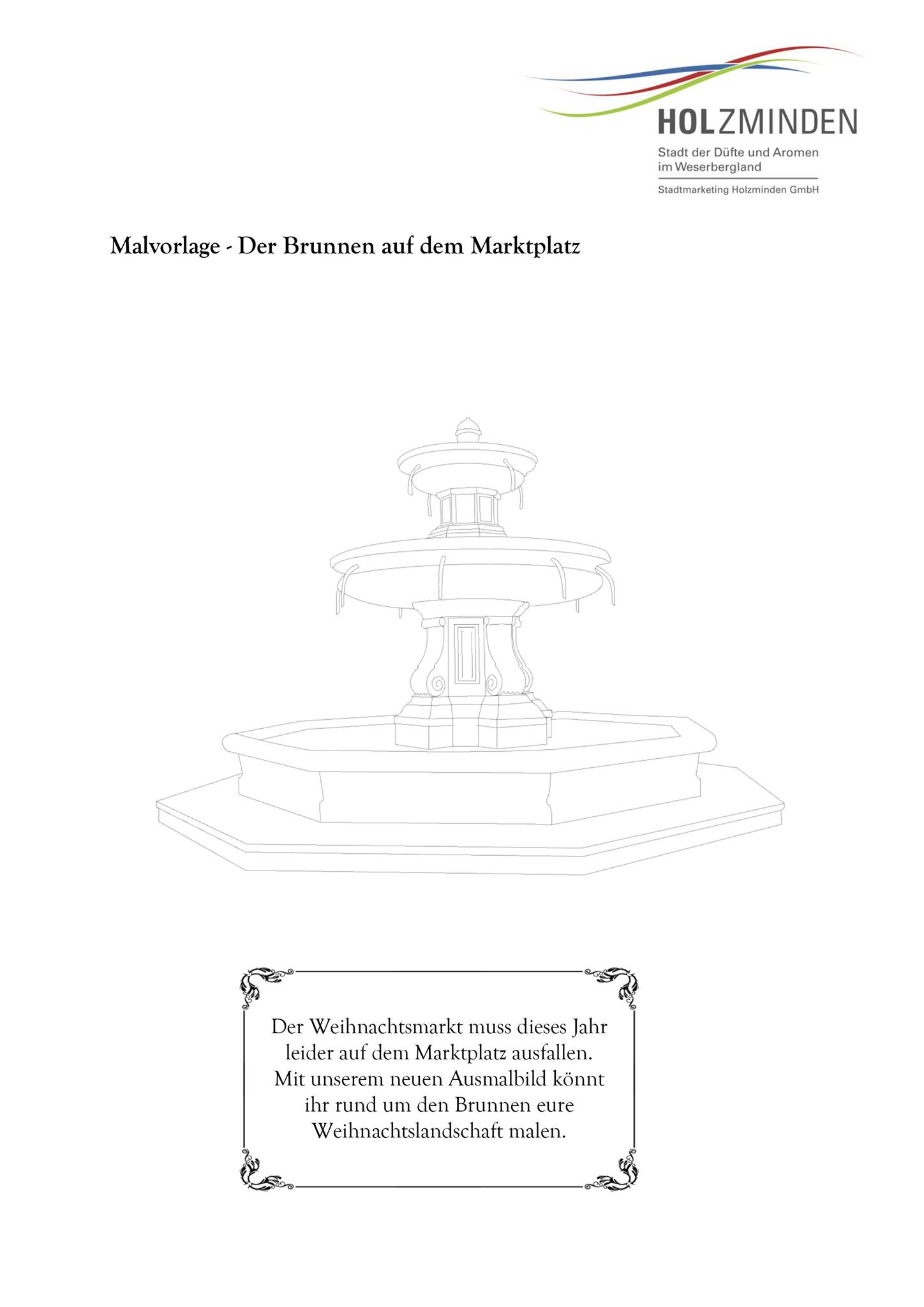 HOLZMINDEN
Stadt der Düfte und Aromen im Weserbergland
Stadtmarketing Holzminden GmbH

Malvorlage - Der Brunnen auf dem Marktplatz

Der Weihnachtsmarkt muss dieses Jahr leider auf dem Marktplatz ausfallen. Mit unserem neuen Ausmalbild könnt ihr rund um den Brunnen eure Weihnachtslandschaft malen.